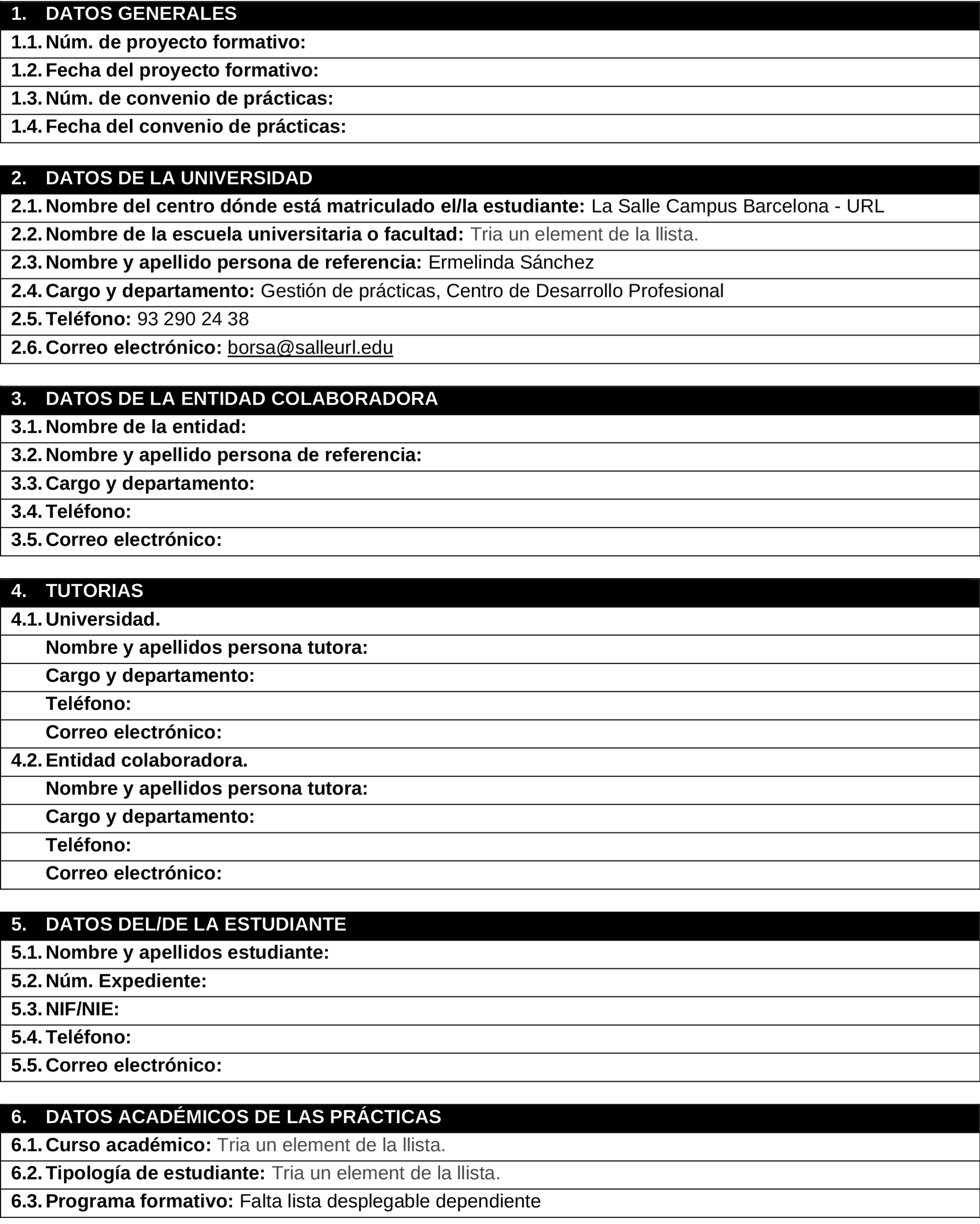 1. DATOS GENERALES
1.1. Núm. de proyecto formativo:
1.2. Fecha del proyecto formativo:
1.3. Núm. de convenio de prácticas:
1.4. Fecha del convenio de prácticas:

2. DATOS DE LA UNIVERSIDAD
2.1. Nombre del centro dónde está matriculado el/la estudiante: La Salle Campus Barcelona - URL
2.2. Nombre de la escuela universitaria o facultad: Tria un element de la llista.
2.3. Nombre y apellido persona de referencia: Ermelinda Sánchez
2.4. Cargo y departamento: Gestión de prácticas, Centro de Desarrollo Profesional
2.5. Teléfono: 93 290 24 38
2.6. Correo electrónico: borsa@salleurl.edu

3. DATOS DE LA ENTIDAD COLABORADORA
3.1. Nombre de la entidad:
3.2. Nombre y apellido persona de referencia:
3.3. Cargo y departamento:
3.4. Teléfono:
3.5. Correo electrónico:

4. TUTORIAS
4.1. Universidad.
Nombre y apellidos persona tutora:
Cargo y departamento:
Teléfono:
Correo electrónico:
4.2. Entidad colaboradora.
Nombre y apellidos persona tutora:
Cargo y departamento:
Teléfono:
Correo electrónico:

5. DATOS DEL/DE LA ESTUDIANTE
5.1. Nombre y apellidos estudiante:
5.2. Núm. Expediente:
5.3. NIF/NIE:
5.4. Teléfono:
5.5. Correo electrónico:

6. DATOS ACADÉMICOS DE LAS PRÁCTICAS
6.1. Curso académico: Tria un element de la llista.
6.2. Tipología de estudiante: Tria un element de la llista.
6.3. Programa formativo: Falta lista desplegable dependiente